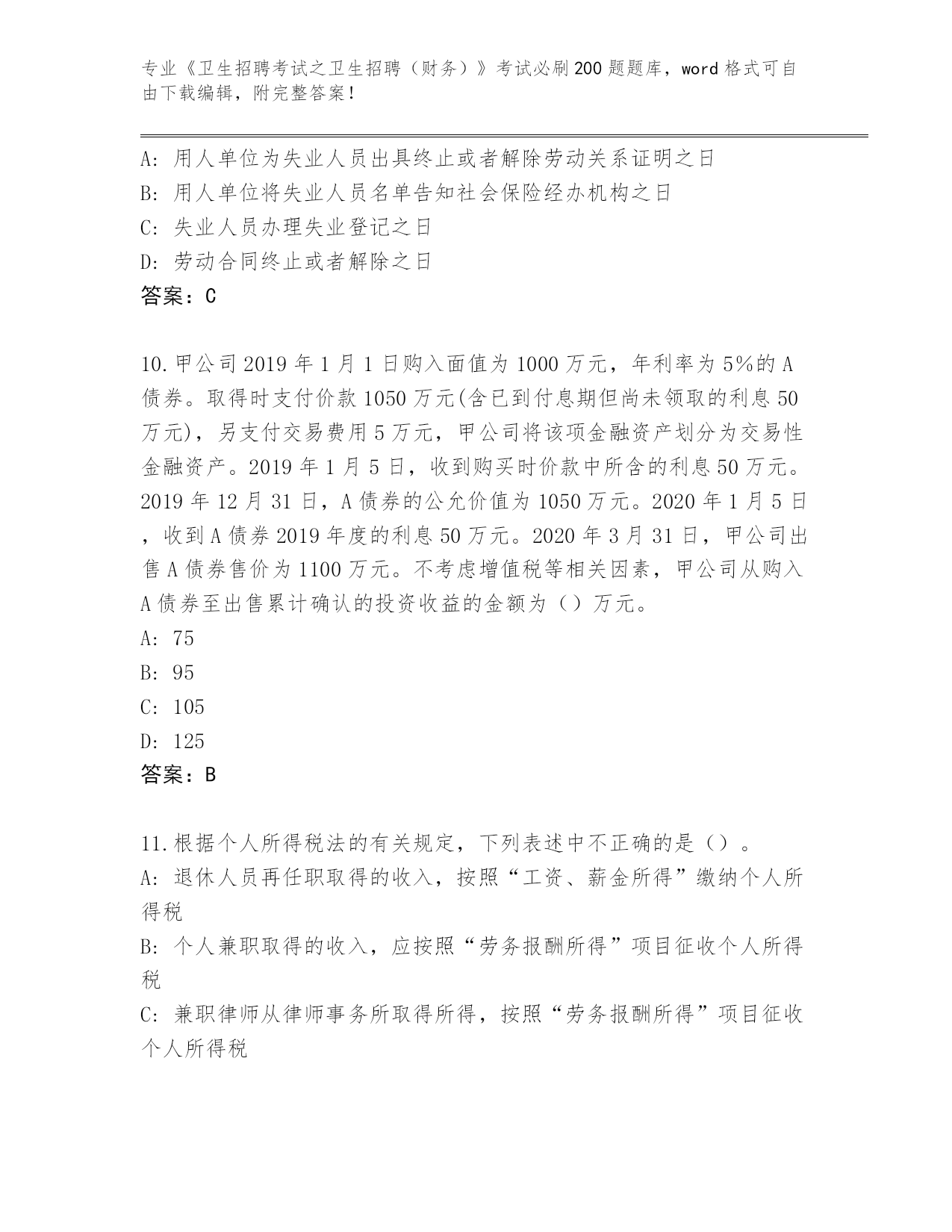 专业《卫生招聘考试之卫生招聘（财务）》考试必刷200题题库，word格式可自由下载编辑，附完整答案！

A: 用人单位为失业人员出具终止或者解除劳动关系证明之日
B: 用人单位将失业人员名单告知社会保险经办机构之日
C: 失业人员办理失业登记之日
D: 劳动合同终止或者解除之日
答案：C

10.甲公司2019年1月1日购入面值为1000万元，年利率为5%的A债券。取得时支付价款1050万元(含已到付息期但尚未领取的利息50万元)，另支付交易费用5万元，甲公司将该项金融资产划分为交易性金融资产。2019年1月5日，收到购买时价款中所含的利息50万元。2019年12月31日，A债券的公允价值为1050万元。2020年1月5日，收到A债券2019年度的利息50万元。2020年3月31日，甲公司出售A债券售价为1100万元。不考虑增值税等相关因素，甲公司从购入A债券至出售累计确认的投资收益的金额为（）万元。
A: 75
B: 95
C: 105
D: 125
答案：B

11.根据个人所得税法的有关规定，下列表述中不正确的是（）。
A: 退休人员再任职取得的收入，按照“工资、薪金所得”缴纳个人所得税
B: 个人兼职取得的收入，应按照“劳务报酬所得”项目征收个人所得税
C: 兼职律师从律师事务所取得所得，按照“劳务报酬所得”项目征收个人所得税